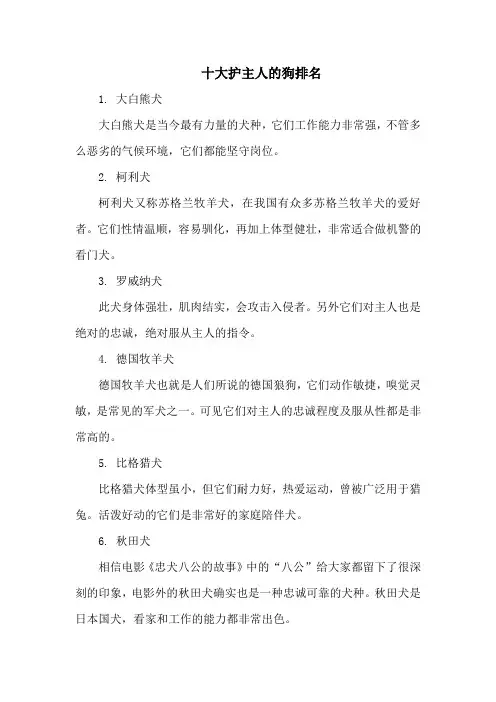 十大护主人的狗排名

1. 大白熊犬

大白熊犬是当今最有力量的犬种，它们工作能力非常强，不管多么恶劣的气候环境，它们都能坚守岗位。

2. 柯利犬

柯利犬又称苏格兰牧羊犬，在我国有众多苏格兰牧羊犬的爱好者。它们性情温顺，容易驯化，再加上体型健壮，非常适合做机警的看门犬。

3. 罗威纳犬

此犬身体强壮，肌肉结实，会攻击入侵者。另外它们对主人也是绝对的忠诚，绝对服从主人的指令。

4. 德国牧羊犬

德国牧羊犬也就是人们所说的德国狼狗，它们动作敏捷，嗅觉灵敏，是常见的军犬之一。可见它们对主人的忠诚程度及服从性都是非常高的。

5. 比格猎犬

比格猎犬体型虽小，但它们耐力好，热爱运动，曾被广泛用于猎兔。活泼好动的它们是非常好的家庭陪伴犬。

6. 秋田犬

相信电影《忠犬八公的故事》中的“八公”给大家都留下了很深刻的印象，电影外的秋田犬确实也是一种忠诚可靠的犬种。秋田犬是日本国犬，看家和工作的能力都非常出色。